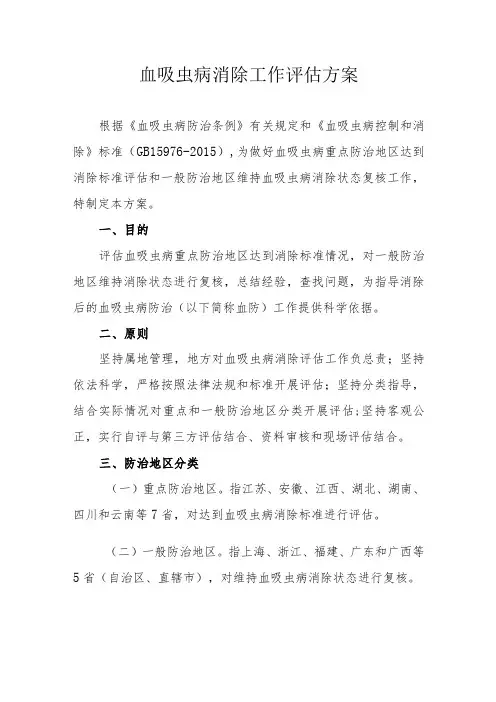 血吸虫病消除工作评估方案

根据《血吸虫病防治条例》有关规定和《血吸虫病控制和消除》标准（GB15976-2015），为做好血吸虫病重点防治地区达到消除标准评估和一般防治地区维持血吸虫病消除状态复核工作，特制定本方案。

一、目的

评估血吸虫病重点防治地区达到消除标准情况，对一般防治地区维持消除状态进行复核，总结经验，查找问题，为指导消除后的血吸虫病防治（以下简称血防）工作提供科学依据。

二、原则

坚持属地管理，地方对血吸虫病消除评估工作负总责；坚持依法科学，严格按照法律法规和标准开展评估；坚持分类指导，结合实际情况对重点和一般防治地区分类开展评估；坚持客观公正，实行自评与第三方评估结合、资料审核和现场评估结合。

三、防治地区分类

（一）重点防治地区。指江苏、安徽、江西、湖北、湖南、四川和云南等7省，对达到血吸虫病消除标准进行评估。

（二）一般防治地区。指上海、浙江、福建、广东和广西等5省（自治区、直辖市），对维持血吸虫病消除状态进行复核。